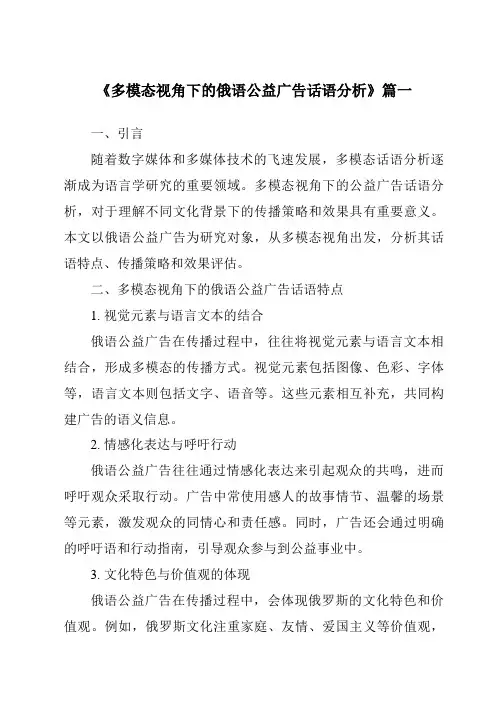 《多模态视角下的俄语公益广告话语分析》篇一

一、引言

随着数字媒体和多媒体技术的飞速发展，多模态话语分析逐渐成为语言学研究的重要领域。多模态视角下的公益广告话语分析，对于理解不同文化背景下的传播策略和效果具有重要意义。本文以俄语公益广告为研究对象，从多模态视角出发，分析其话语特点、传播策略和效果评估。

二、多模态视角下的俄语公益广告话语特点

1. 视觉元素与语言文本的结合

俄语公益广告在传播过程中，往往将视觉元素与语言文本相结合，形成多模态的传播方式。视觉元素包括图像、色彩、字体等，语言文本则包括文字、语音等。这些元素相互补充，共同构建广告的语义信息。

2. 情感化表达与呼吁行动

俄语公益广告往往通过情感化表达来引起观众的共鸣，进而呼吁观众采取行动。广告中常使用感人的故事情节、温馨的场景等元素，激发观众的同情心和责任感。同时，广告还会通过明确的呼吁语和行动指南，引导观众参与到公益事业中。

3. 文化特色与价值观的体现

俄语公益广告在传播过程中，会体现俄罗斯的文化特色和价值观。例如，俄罗斯文化注重家庭、友情、爱国主义等价值观，